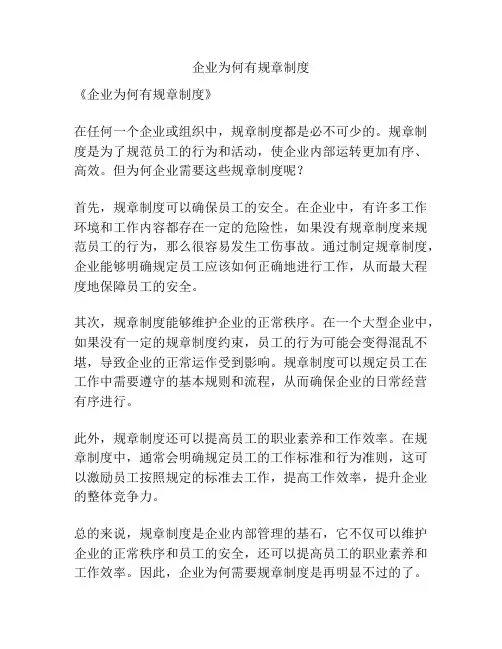 企业为何有规章制度

《企业为何有规章制度》

在任何一个企业或组织中，规章制度都是必不可少的。规章制度是为了规范员工的行为和活动，使企业内部运转更加有序、高效。但为何企业需要这些规章制度呢？

首先，规章制度可以确保员工的安全。在企业中，有许多工作环境和工作内容都存在一定的危险性，如果没有规章制度来规范员工的行为，那么很容易发生工伤事故。通过制定规章制度，企业能够明确规定员工应该如何正确地进行工作，从而最大程度地保障员工的安全。

其次，规章制度能够维护企业的正常秩序。在一个大型企业中，如果没有一定的规章制度约束，员工的行为可能会变得混乱不堪，导致企业的正常运作受到影响。规章制度可以规定员工在工作中需要遵守的基本规则和流程，从而确保企业的日常经营有序进行。

此外，规章制度还可以提高员工的职业素养和工作效率。在规章制度中，通常会明确规定员工的工作标准和行为准则，这可以激励员工按照规定的标准去工作，提高工作效率，提升企业的整体竞争力。

总的来说，规章制度是企业内部管理的基石，它不仅可以维护企业的正常秩序和员工的安全，还可以提高员工的职业素养和工作效率。因此，企业为何需要规章制度是再明显不过的了。